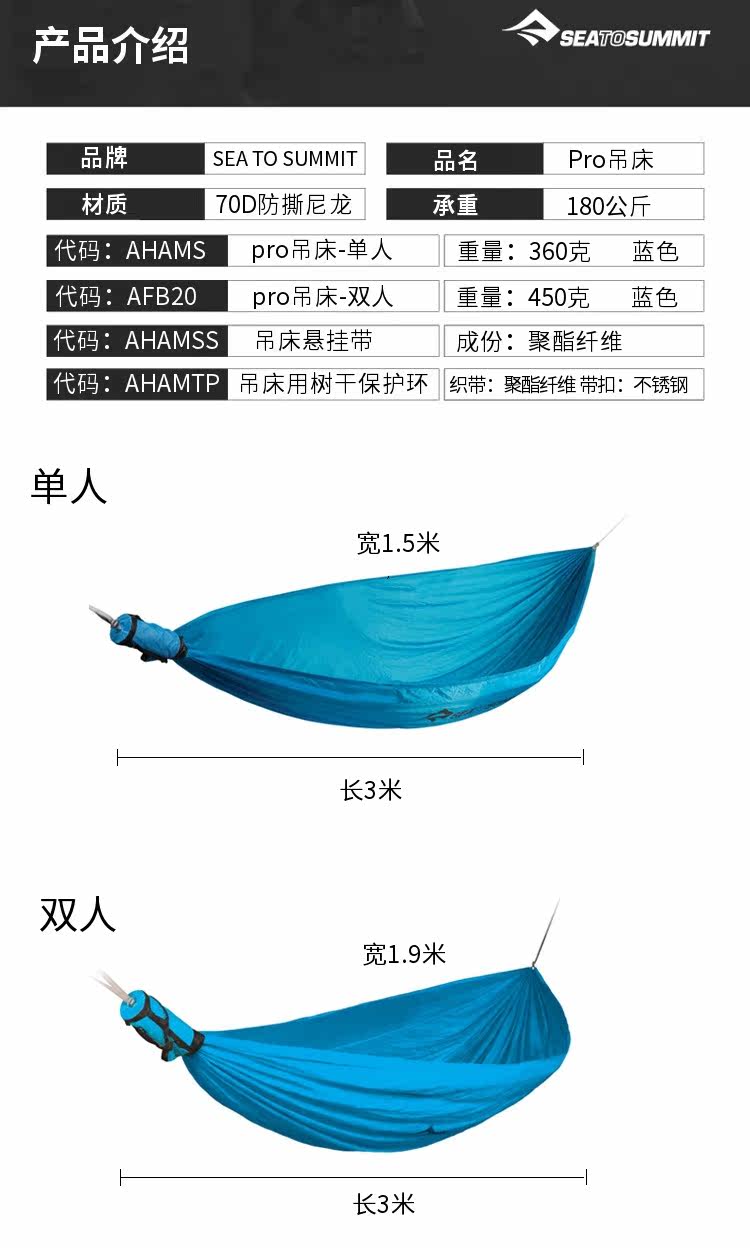 产品介绍

SEATOSUMMIT

品牌 SEA TO SUMMIT 品名 Pro吊床
材质 70D防撕尼龙 承重 180公斤
代码：AHAMS pro吊床-单人 重量：360克 蓝色
代码：AFB20 pro吊床-双人 重量：450克 蓝色
代码：AHAMSS 吊床悬挂带 成份：聚酯纤维
代码：AHAMTP 吊床用树干保护环 织带：聚酯纤维 带扣：不锈钢

单人

宽1.5米

长3米

双人

宽1.9米

长3米